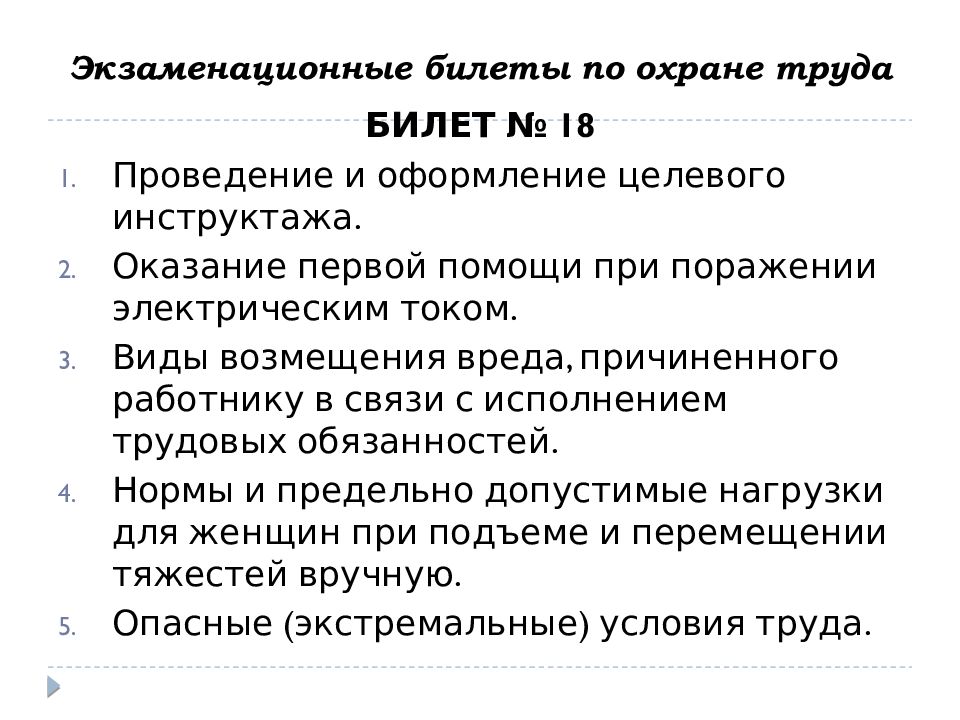 Экзаменационные билеты по охране труда

БИЛЕТ № 18

1. Проведение и оформление целевого инструктажа.
2. Оказание первой помощи при поражении электрическим током.
3. Виды возмещения вреда, причиненного работнику в связи с исполнением трудовых обязанностей.
4. Нормы и предельно допустимые нагрузки для женщин при подъеме и перемещении тяжестей вручную.
5. Опасные (экстремальные) условия труда.